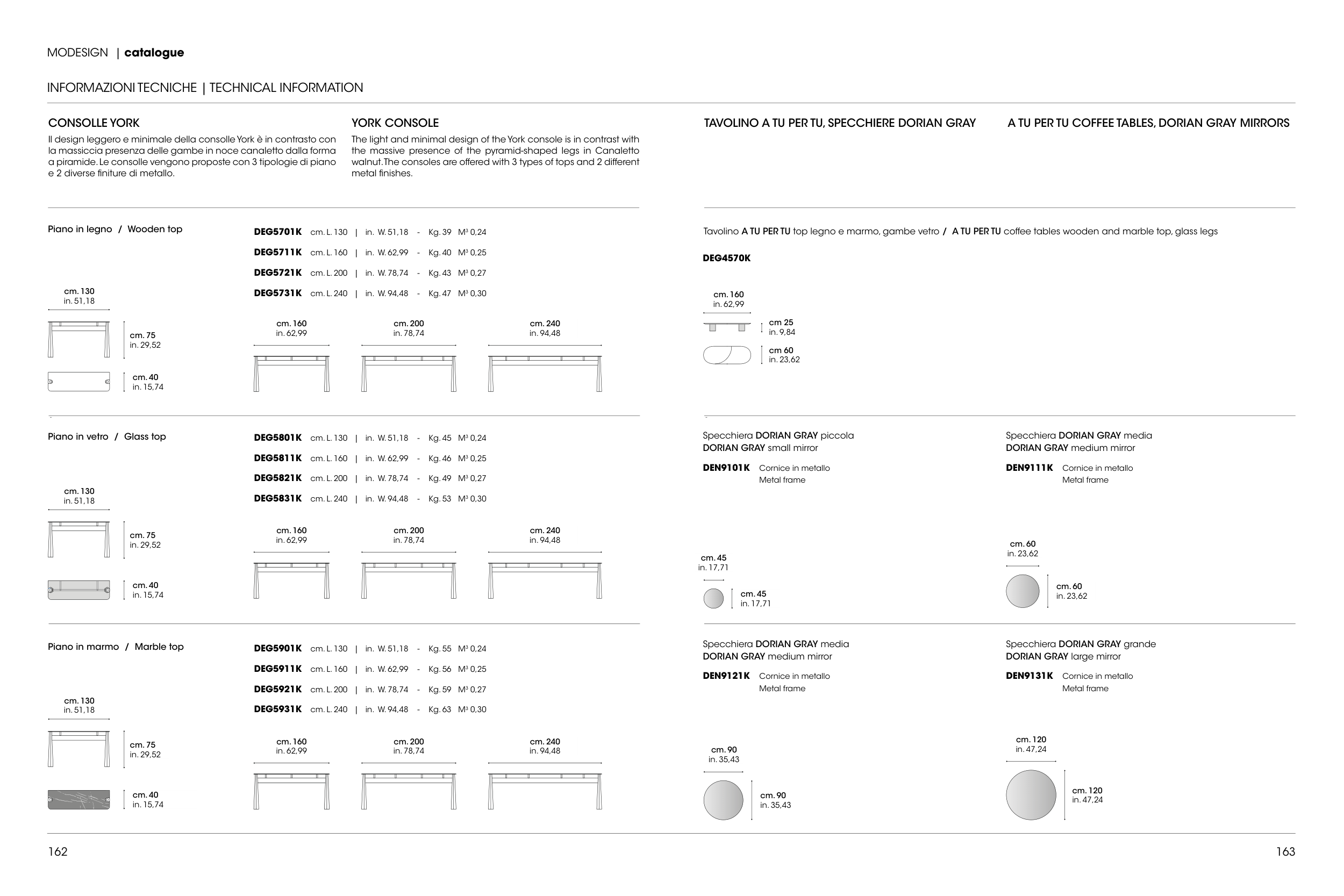 MODESIGN | catalogue

INFORMAZIONI TECNICHE | TECHNICAL INFORMATION

CONSOLLE YORK

Il design leggero e minimale della consolle York è in contrasto con la massiccia presenza delle gambe in noce canaletto dalla forma a piramide. Le consolle vengono proposte con 3 tipologie di piano e 2 diverse finiture di metallo.

YORK CONSOLE

The light and minimal design of the York console is in contrast with the massive presence of the pyramid-shaped legs in Canaletto walnut. The consoles are offered with 3 types of tops and 2 different metal finishes.

Piano in legno / Wooden top

DEG5701K cm. L. 130 | in. W. 51,18 - Kg. 39 M³ 0,24
DEG5711K cm. L. 160 | in. W. 62,99 - Kg. 40 M³ 0,25
DEG5721K cm. L. 200 | in. W. 78,74 - Kg. 43 M³ 0,27
DEG5731K cm. L. 240 | in. W. 94,48 - Kg. 47 M³ 0,30

cm. 130 in. 51,18
cm. 75 in. 29,52
cm. 40 in. 15,74
cm. 160 in. 62,99
cm. 200 in. 78,74
cm. 240 in. 94,48

Piano in vetro / Glass top

DEG5801K cm. L. 130 | in. W. 51,18 - Kg. 45 M³ 0,24
DEG5811K cm. L. 160 | in. W. 62,99 - Kg. 46 M³ 0,25
DEG5821K cm. L. 200 | in. W. 78,74 - Kg. 49 M³ 0,27
DEG5831K cm. L. 240 | in. W. 94,48 - Kg. 53 M³ 0,30

cm. 130 in. 51,18
cm. 75 in. 29,52
cm. 40 in. 15,74
cm. 160 in. 62,99
cm. 200 in. 78,74
cm. 240 in. 94,48

Piano in marmo / Marble top

DEG5901K cm. L. 130 | in. W. 51,18 - Kg. 55 M³ 0,24
DEG5911K cm. L. 160 | in. W. 62,99 - Kg. 56 M³ 0,25
DEG5921K cm. L. 200 | in. W. 78,74 - Kg. 59 M³ 0,27
DEG5931K cm. L. 240 | in. W. 94,48 - Kg. 63 M³ 0,30

cm. 130 in. 51,18
cm. 75 in. 29,52
cm. 40 in. 15,74
cm. 160 in. 62,99
cm. 200 in. 78,74
cm. 240 in. 94,48

162

TAVOLINO A TU PER TU, SPECCHIERE DORIAN GRAY

A TU PER TU COFFEE TABLES, DORIAN GRAY MIRRORS

Tavolino A TU PER TU top legno e marmo, gambe vetro / A TU PER TU coffee tables wooden and marble top, glass legs

DEG4570K

cm. 160 in. 62,99
cm 25 in. 9,84
cm 60 in. 23,62

Specchiera DORIAN GRAY piccola
DORIAN GRAY small mirror

DEN9101K Cornice in metallo
Metal frame

cm. 45 in. 17,71
cm. 45 in. 17,71

Specchiera DORIAN GRAY media
DORIAN GRAY medium mirror

DEN9111K Cornice in metallo
Metal frame

cm. 60 in. 23,62
cm. 60 in. 23,62

Specchiera DORIAN GRAY media
DORIAN GRAY medium mirror

DEN9121K Cornice in metallo
Metal frame

cm. 90 in. 35,43
cm. 90 in. 35,43

Specchiera DORIAN GRAY grande
DORIAN GRAY large mirror

DEN9131K Cornice in metallo
Metal frame

cm. 120 in. 47,24
cm. 120 in. 47,24

163